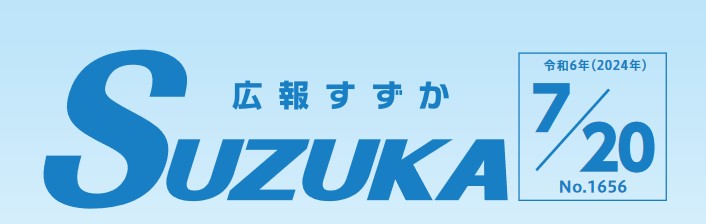 広報すずか
SUZUKA

令和6年(2024年)
7/20
No.1656